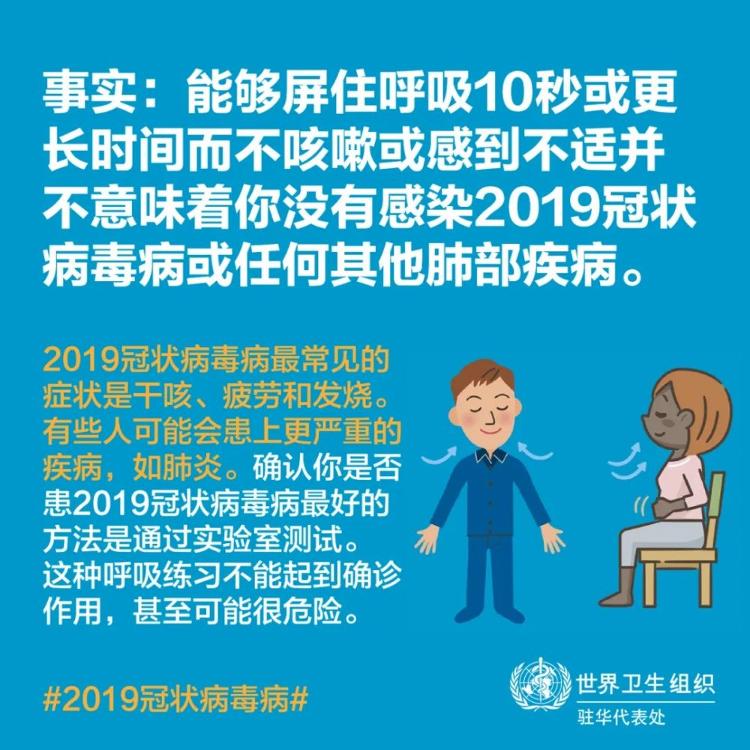 事实：能够屏住呼吸10秒或更长时间而不咳嗽或感到不适并不意味着你没有感染2019冠状病毒病或任何其他肺部疾病。

2019冠状病毒病最常见的症状是干咳、疲劳和发烧。有些人可能会患上更严重的疾病，如肺炎。确认你是否患2019冠状病毒病最好的方法是通过实验室测试。这种呼吸练习不能起到确诊作用，甚至可能很危险。

#2019冠状病毒病#

世界卫生组织
驻华代表处